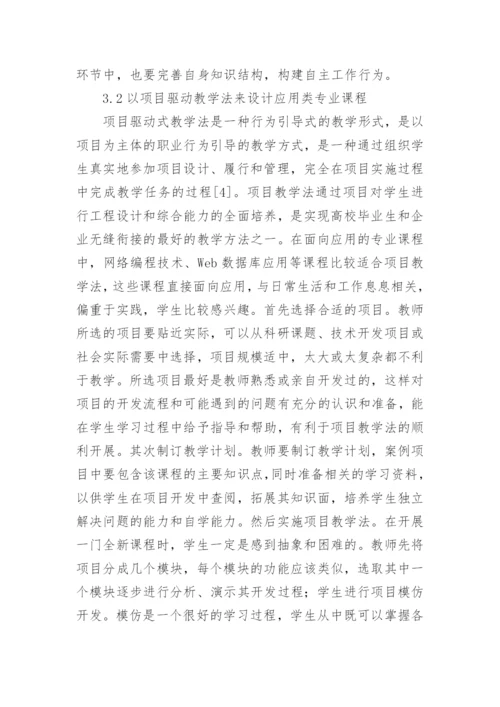 环节中，也要完善自身知识结构，构建自主工作行为。

3.2 以项目驱动教学法来设计应用类专业课程

项目驱动式教学法是一种行为引导式的教学形式，是以项目为主体的职业行为引导的教学方式，是一种通过组织学生真实地参加项目设计、履行和管理，完全在项目实施过程中完成教学任务的过程[4]。项目教学法通过项目对学生进行工程设计和综合能力的全面培养，是实现高校毕业生和企业无缝衔接的最好的教学方法之一。在面向应用的专业课程中，网络编程技术、Web 数据库应用等课程比较适合项目教学法，这些课程直接面向应用，与日常生活和工作息息相关，偏重于实践，学生比较感兴趣。首先选择合适的项目。教师所选的项目要贴近实际，可以从科研课题、技术开发项目或社会实际需要中选择，项目规模适中，太大或太复杂都不利于教学。所选项目最好是教师熟悉或亲自开发过的，这样对项目的开发流程和可能遇到的问题有充分的认识和准备，能在学生学习过程中给予指导和帮助，有利于项目教学法的顺利开展。其次制订教学计划。教师要制订教学计划，案例项目中要包含该课程的主要知识点，同时准备相关的学习资料，以供学生在项目开发中查阅，拓展其知识面，培养学生独立解决问题的能力和自学能力。然后实施项目教学法。在开展一门全新课程时，学生一定是感到抽象和困难的。教师先将项目分成几个模块，每个模块的功能应该类似，选取其中一个模块逐步进行分析、演示其开发过程；学生进行项目模仿开发。模仿是一个很好的学习过程，学生从中既可以掌握各